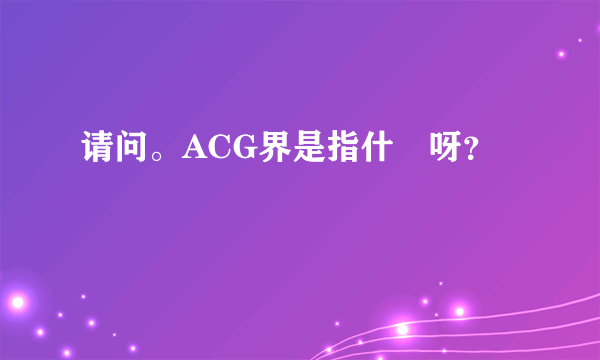 请问。ACG界是指什 呀?